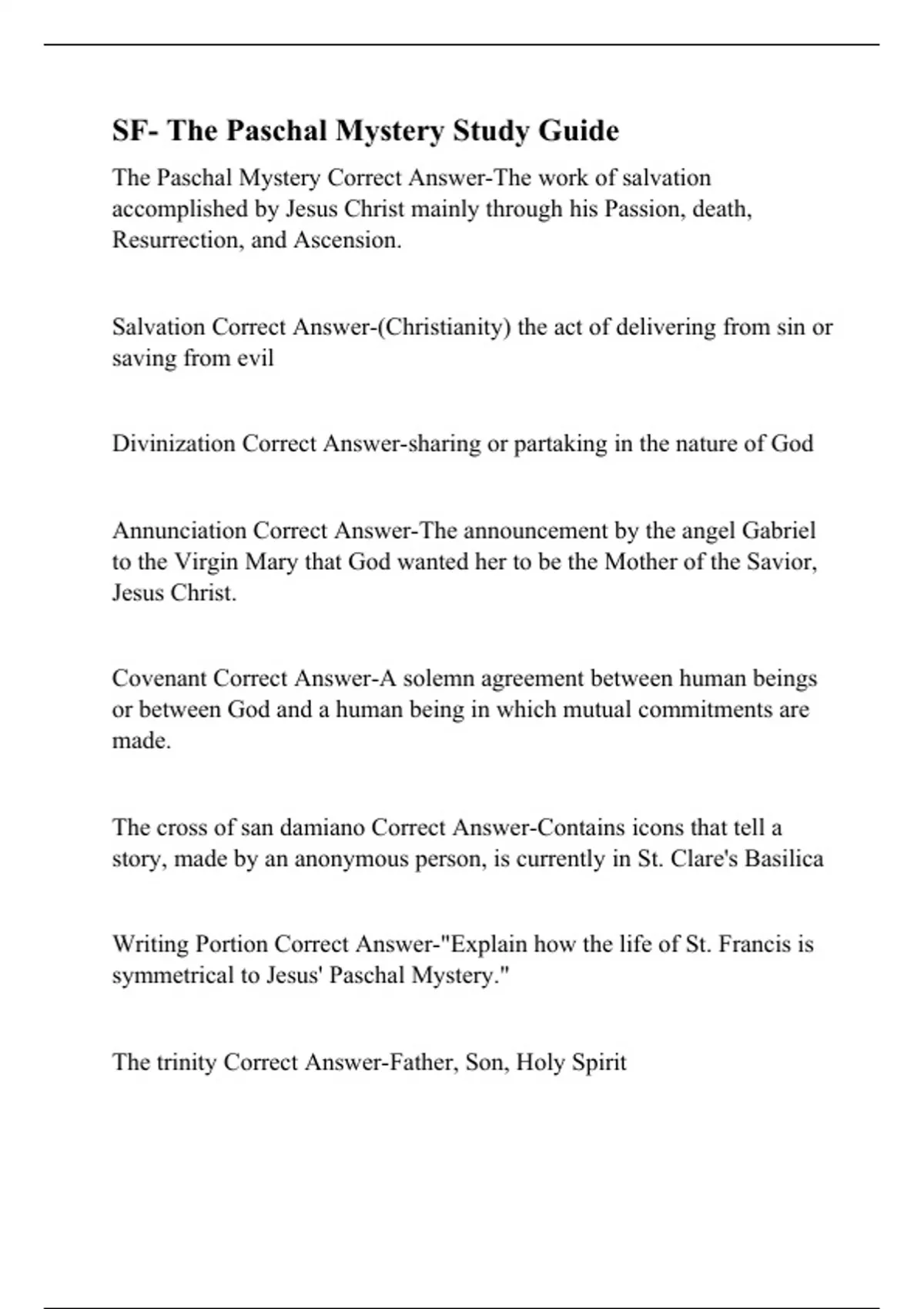 SF- The Paschal Mystery Study Guide

The Paschal Mystery Correct Answer-The work of salvation accomplished by Jesus Christ mainly through his Passion, death, Resurrection, and Ascension.

Salvation Correct Answer-(Christianity) the act of delivering from sin or saving from evil

Divinization Correct Answer-sharing or partaking in the nature of God

Annunciation Correct Answer-The announcement by the angel Gabriel to the Virgin Mary that God wanted her to be the Mother of the Savior, Jesus Christ.

Covenant Correct Answer-A solemn agreement between human beings or between God and a human being in which mutual commitments are made.

The cross of san damiano Correct Answer-Contains icons that tell a story, made by an anonymous person, is currently in St. Clare's Basilica

Writing Portion Correct Answer-"Explain how the life of St. Francis is symmetrical to Jesus' Paschal Mystery."

The trinity Correct Answer-Father, Son, Holy Spirit